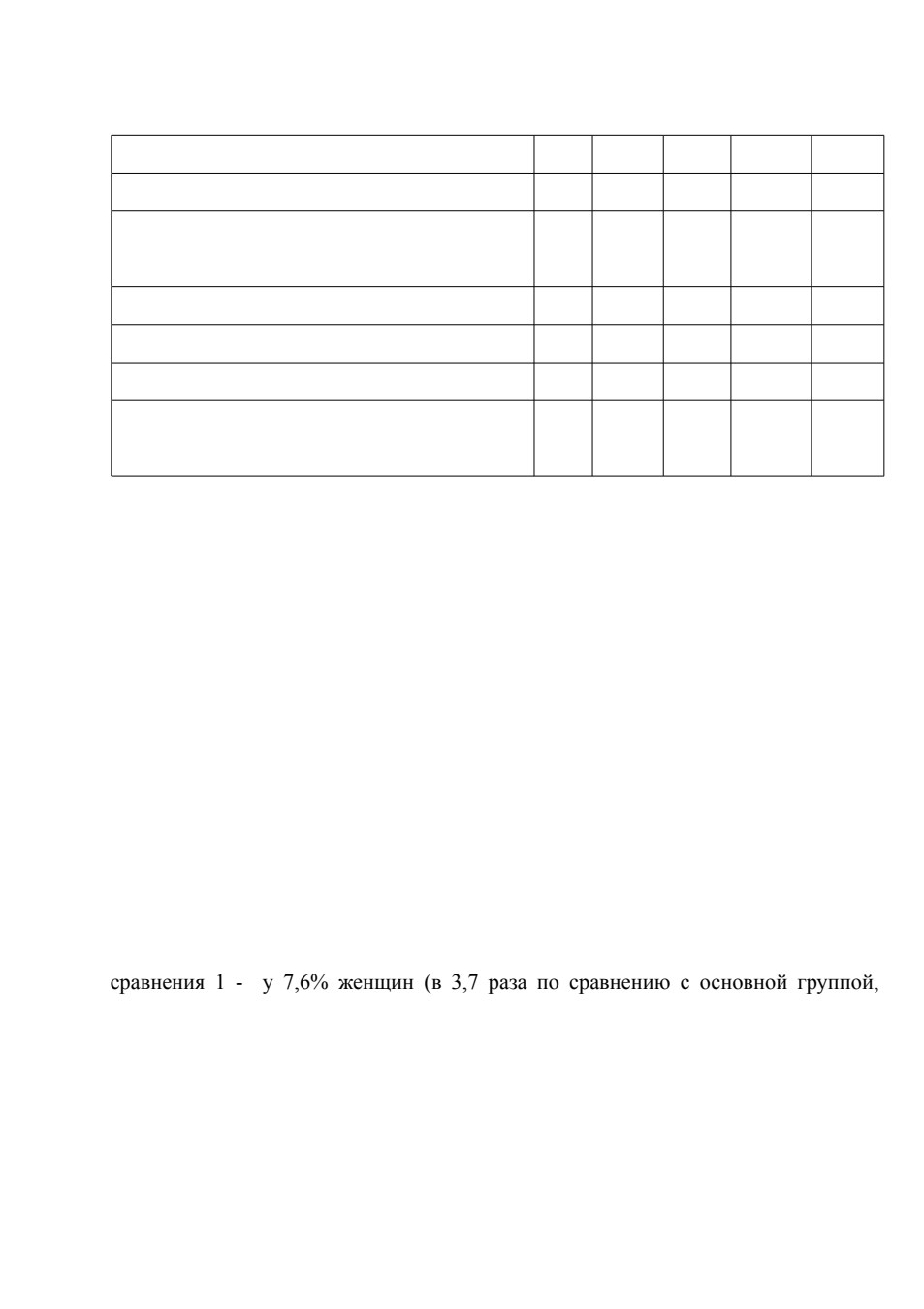 сравнения 1 -  у 7,6% женщин (в 3,7 раза по сравнению с основной группой,